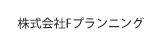 株式会社Fプランニング